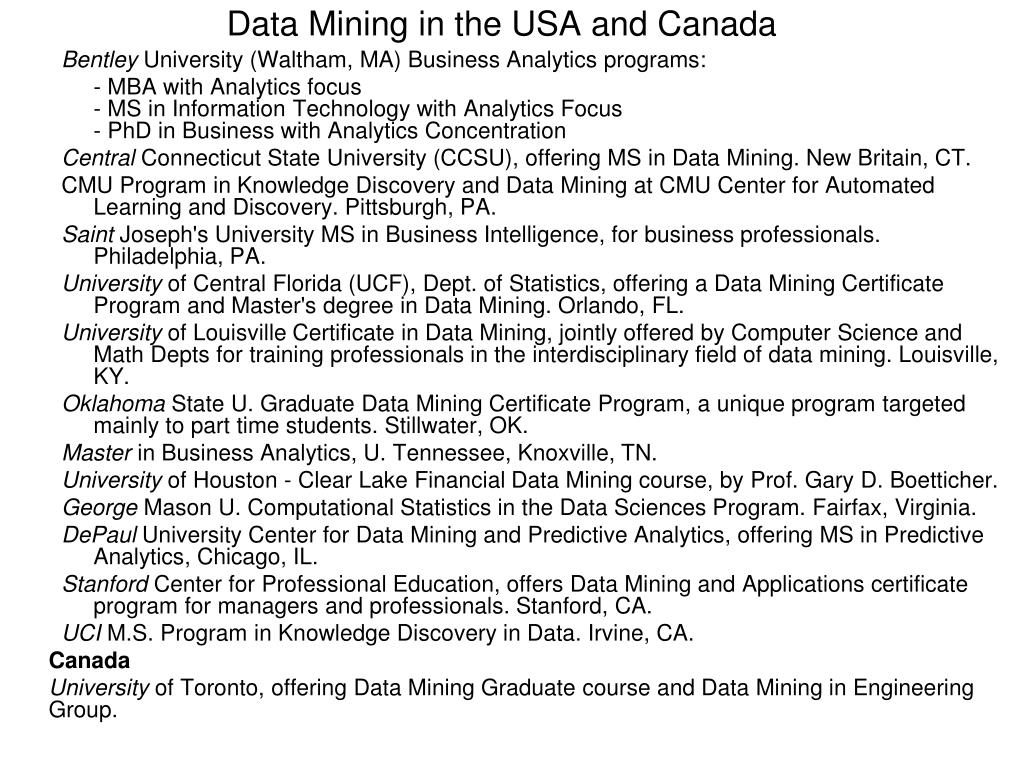 Data Mining in the USA and Canada

Bentley University (Waltham, MA) Business Analytics programs:

- MBA with Analytics focus
- MS in Information Technology with Analytics Focus
- PhD in Business with Analytics Concentration

Central Connecticut State University (CCSU), offering MS in Data Mining. New Britain, CT.

CMU Program in Knowledge Discovery and Data Mining at CMU Center for Automated Learning and Discovery. Pittsburgh, PA.

Saint Joseph's University MS in Business Intelligence, for business professionals. Philadelphia, PA.

University of Central Florida (UCF), Dept. of Statistics, offering a Data Mining Certificate Program and Master's degree in Data Mining. Orlando, FL.

University of Louisville Certificate in Data Mining, jointly offered by Computer Science and Math Depts for training professionals in the interdisciplinary field of data mining. Louisville, KY.

Oklahoma State U. Graduate Data Mining Certificate Program, a unique program targeted mainly to part time students. Stillwater, OK.

Master in Business Analytics, U. Tennessee, Knoxville, TN.

University of Houston - Clear Lake Financial Data Mining course, by Prof. Gary D. Boetticher.

George Mason U. Computational Statistics in the Data Sciences Program. Fairfax, Virginia.

DePaul University Center for Data Mining and Predictive Analytics, offering MS in Predictive Analytics, Chicago, IL.

Stanford Center for Professional Education, offers Data Mining and Applications certificate program for managers and professionals. Stanford, CA.

UCI M.S. Program in Knowledge Discovery in Data. Irvine, CA.

Canada

University of Toronto, offering Data Mining Graduate course and Data Mining in Engineering Group.